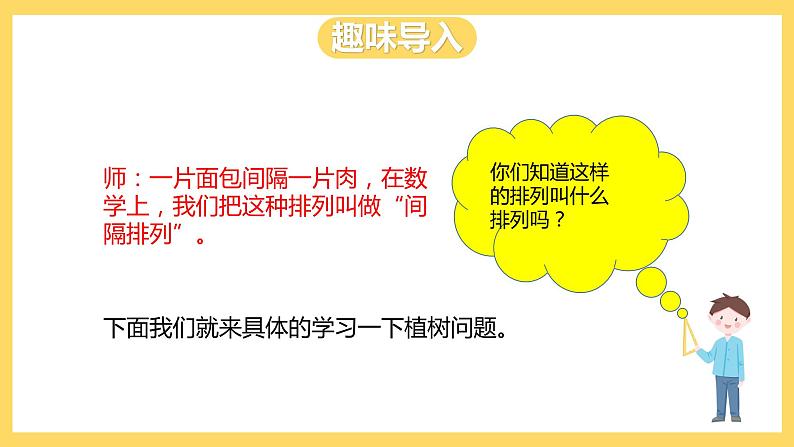 趣味导入

师：一片面包间隔一片肉，在数学上，我们把这种排列叫做“间隔排列”。

你们知道这样的排列叫什么排列吗？

下面我们就来具体的学习一下植树问题。